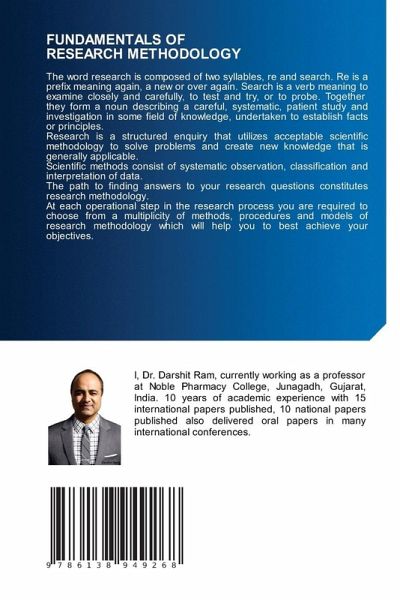 FUNDAMENTALS OF RESEARCH METHODOLOGY

The word research is composed of two syllables, re and search. Re is a prefix meaning again, a new or over again. Search is a verb meaning to examine closely and carefully, to test and try, or to probe. Together they form a noun describing a careful, systematic, patient study and investigation in some field of knowledge, undertaken to establish facts or principles.
Research is a structured enquiry that utilizes acceptable scientific methodology to solve problems and create new knowledge that is generally applicable.
Scientific methods consist of systematic observation, classification and interpretation of data.
The path to finding answers to your research questions constitutes research methodology.
At each operational step in the research process you are required to choose from a multiplicity of methods, procedures and models of research methodology which will help you to best achieve your objectives.

I, Dr. Darshit Ram, currently working as a professor at Noble Pharmacy College, Junagadh, Gujarat, India. 10 years of academic experience with 15 international papers published, 10 national papers published also delivered oral papers in many international conferences.

9 786138 949268